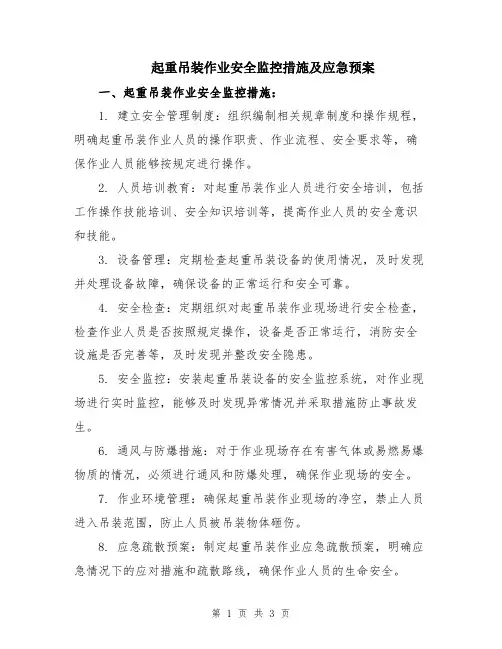 起重吊装作业安全监控措施及应急预案

一、起重吊装作业安全监控措施：

1. 建立安全管理制度：组织编制相关规章制度和操作规程，明确起重吊装作业人员的操作职责、作业流程、安全要求等，确保作业人员能够按规定进行操作。

2. 人员培训教育：对起重吊装作业人员进行安全培训，包括工作操作技能培训、安全知识培训等，提高作业人员的安全意识和技能。

3. 设备管理：定期检查起重吊装设备的使用情况，及时发现并处理设备故障，确保设备的正常运行和安全可靠。

4. 安全检查：定期组织对起重吊装作业现场进行安全检查，检查作业人员是否按照规定操作，设备是否正常运行，消防安全设施是否完善等，及时发现并整改安全隐患。

5. 安全监控：安装起重吊装设备的安全监控系统，对作业现场进行实时监控，能够及时发现异常情况并采取措施防止事故发生。

6. 通风与防爆措施：对于作业现场存在有害气体或易燃易爆物质的情况，必须进行通风和防爆处理，确保作业现场的安全。

7. 作业环境管理：确保起重吊装作业现场的净空，禁止人员进入吊装范围，防止人员被吊装物体砸伤。

8. 应急疏散预案：制定起重吊装作业应急疏散预案，明确应急情况下的应对措施和疏散路线，确保作业人员的生命安全。

第 1 页 共 3 页